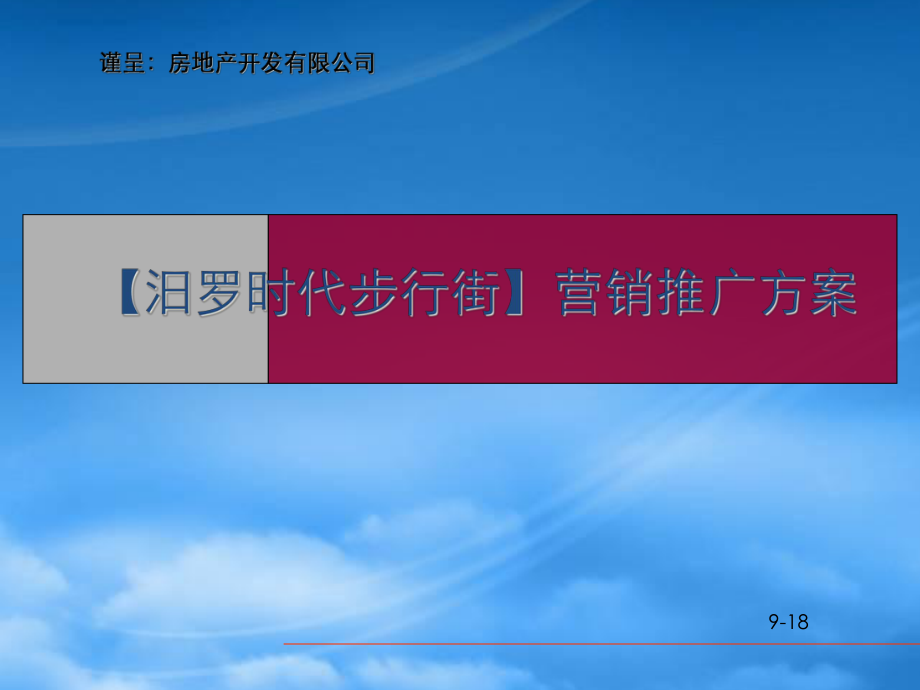 谨呈：房地产开发有限公司

【汨罗时代步行街】营销推广方案

9-18